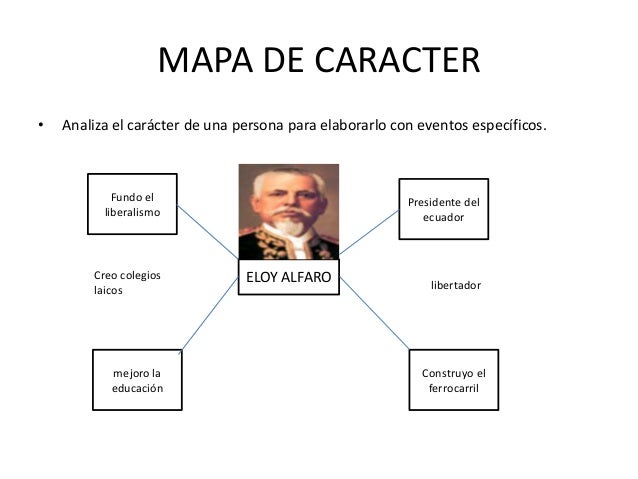 MAPA DE CARACTER

• Analiza el carácter de una persona para elaborarlo con eventos específicos.

Fundo el liberalismo

Presidente del ecuador

Creo colegios laicos

ELOY ALFARO

libertador

mejoro la educación

Construyo el ferrocarril